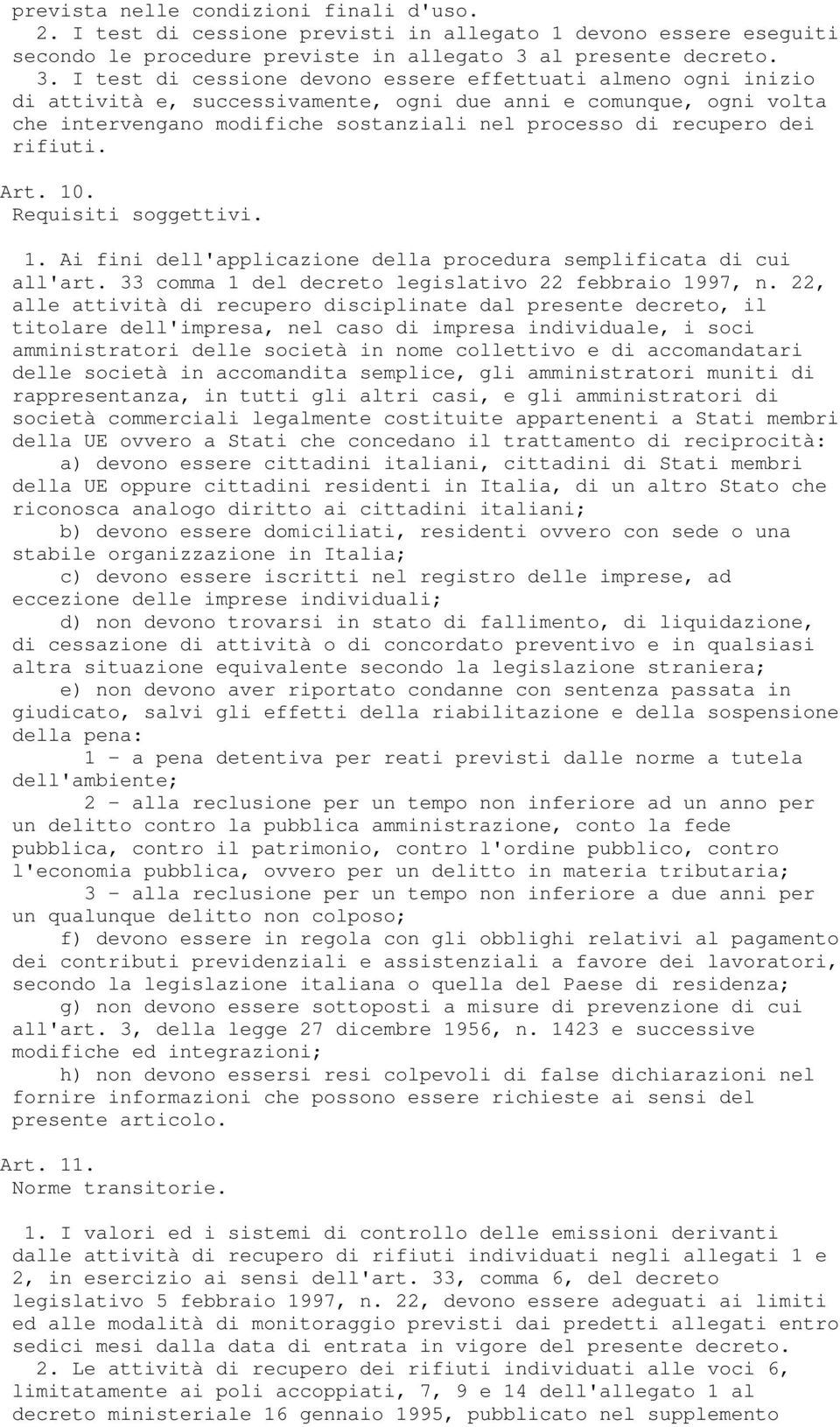 prevista nelle condizioni finali d'uso.
2. I test di cessione previsti in allegato 1 devono essere eseguiti secondo le procedure previste in allegato 3 al presente decreto.
3. I test di cessione devono essere effettuati almeno ogni inizio di attività e, successivamente, ogni due anni e comunque, ogni volta che intervengano modifiche sostanziali nel processo di recupero dei rifiuti.

Art. 10.
Requisiti soggettivi.

1. Ai fini dell'applicazione della procedura semplificata di cui all'art. 33 comma 1 del decreto legislativo 22 febbraio 1997, n. 22, alle attività di recupero disciplinate dal presente decreto, il titolare dell'impresa, nel caso di impresa individuale, i soci amministratori delle società in nome collettivo e di accomandatari delle società in accomandita semplice, gli amministratori muniti di rappresentanza, in tutti gli altri casi, e gli amministratori di società commerciali legalmente costituite appartenenti a Stati membri della UE ovvero a Stati che concedano il trattamento di reciprocità:
a) devono essere cittadini italiani, cittadini di Stati membri della UE oppure cittadini residenti in Italia, di un altro Stato che riconosca analogo diritto ai cittadini italiani;
b) devono essere domiciliati, residenti ovvero con sede o una stabile organizzazione in Italia;
c) devono essere iscritti nel registro delle imprese, ad eccezione delle imprese individuali;
d) non devono trovarsi in stato di fallimento, di liquidazione, di cessazione di attività o di concordato preventivo e in qualsiasi altra situazione equivalente secondo la legislazione straniera;
e) non devono aver riportato condanne con sentenza passata in giudicato, salvi gli effetti della riabilitazione e della sospensione della pena:
1 - a pena detentiva per reati previsti dalle norme a tutela dell'ambiente;
2 - alla reclusione per un tempo non inferiore ad un anno per un delitto contro la pubblica amministrazione, conto la fede pubblica, contro il patrimonio, contro l'ordine pubblico, contro l'economia pubblica, ovvero per un delitto in materia tributaria;
3 - alla reclusione per un tempo non inferiore a due anni per un qualunque delitto non colposo;
f) devono essere in regola con gli obblighi relativi al pagamento dei contributi previdenziali e assistenziali a favore dei lavoratori, secondo la legislazione italiana o quella del Paese di residenza;
g) non devono essere sottoposti a misure di prevenzione di cui all'art. 3, della legge 27 dicembre 1956, n. 1423 e successive modifiche ed integrazioni;
h) non devono essersi resi colpevoli di false dichiarazioni nel fornire informazioni che possono essere richieste ai sensi del presente articolo.

Art. 11.
Norme transitorie.

1. I valori ed i sistemi di controllo delle emissioni derivanti dalle attività di recupero di rifiuti individuati negli allegati 1 e 2, in esercizio ai sensi dell'art. 33, comma 6, del decreto legislativo 5 febbraio 1997, n. 22, devono essere adeguati ai limiti ed alle modalità di monitoraggio previsti dai predetti allegati entro sedici mesi dalla data di entrata in vigore del presente decreto.
2. Le attività di recupero dei rifiuti individuati alle voci 6, limitatamente ai poli accoppiati, 7, 9 e 14 dell'allegato 1 al decreto ministeriale 16 gennaio 1995, pubblicato nel supplemento